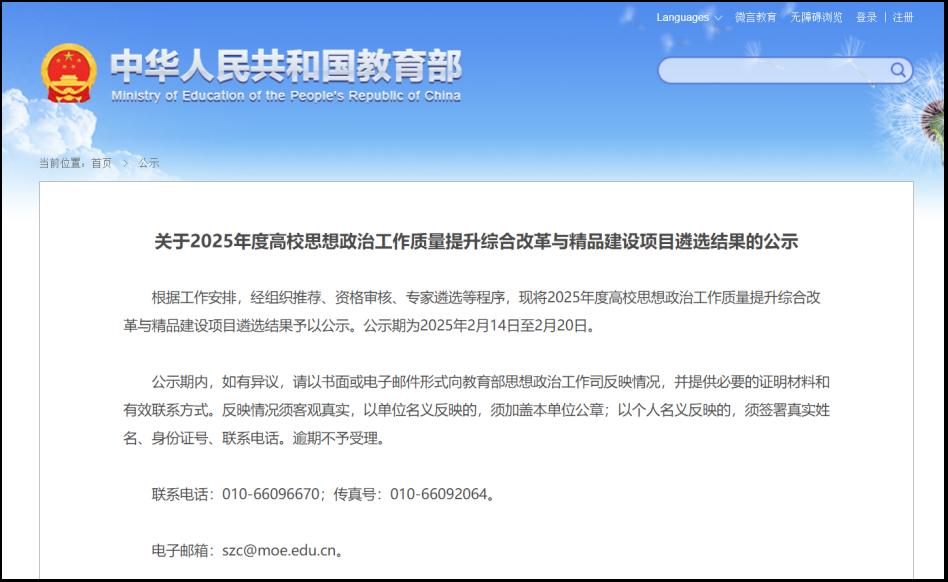 Languages 微言教育 无障碍浏览 登录 | 注册

中华人民共和国教育部
Ministry of Education of the People's Republic of China

当前位置：首页 > 公示

关于2025年度高校思想政治工作质量提升综合改革与精品建设项目遴选结果的公示

根据工作安排，经组织推荐、资格审核、专家遴选等程序，现将2025年度高校思想政治工作质量提升综合改革与精品建设项目遴选结果予以公示。公示期为2025年2月14日至2月20日。

公示期内，如有异议，请以书面或电子邮件形式向教育部思想政治工作司反映情况，并提供必要的证明材料和有效联系方式。反映情况须客观真实，以单位名义反映的，须加盖本单位公章；以个人名义反映的，须签署真实姓名、身份证号、联系电话。逾期不予受理。

联系电话：010-66096670；传真号：010-66092064。

电子邮箱：szc@moe.edu.cn。